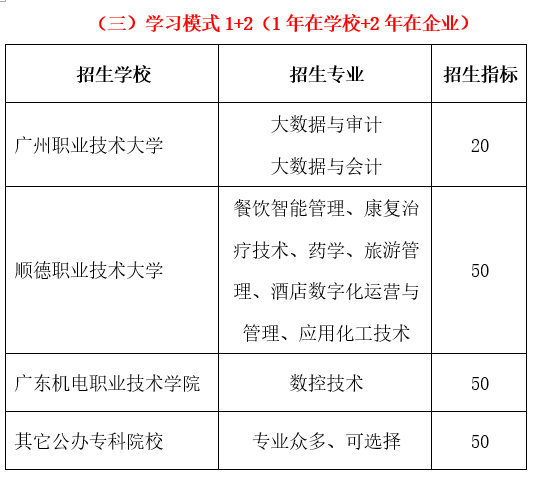 （三）学习模式 1+2（1 年在学校+2 年在企业）

| 招生学校 | 招生专业 | 招生指标 |
|---|---|---|
| 广州职业技术大学 | 大数据与审计 大数据与会计 | 20 |
| 顺德职业技术大学 | 餐饮智能管理、康复治疗技术、药学、旅游管理、酒店数字化运营与管理、应用化工技术 | 50 |
| 广东机电职业技术学院 | 数控技术 | 50 |
| 其它公办专科院校 | 专业众多、可选择 | 50 |